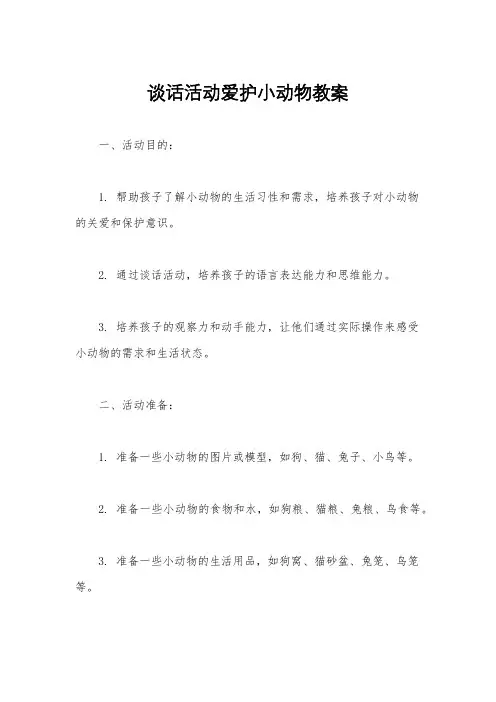 谈话活动爱护小动物教案

一、活动目的：

1. 帮助孩子了解小动物的生活习性和需求，培养孩子对小动物的关爱和保护意识。

2. 通过谈话活动，培养孩子的语言表达能力和思维能力。

3. 培养孩子的观察力和动手能力，让他们通过实际操作来感受小动物的需求和生活状态。

二、活动准备：

1. 准备一些小动物的图片或模型，如狗、猫、兔子、小鸟等。

2. 准备一些小动物的食物和水，如狗粮、猫粮、兔粮、鸟食等。

3. 准备一些小动物的生活用品，如狗窝、猫砂盆、兔笼、鸟笼等。